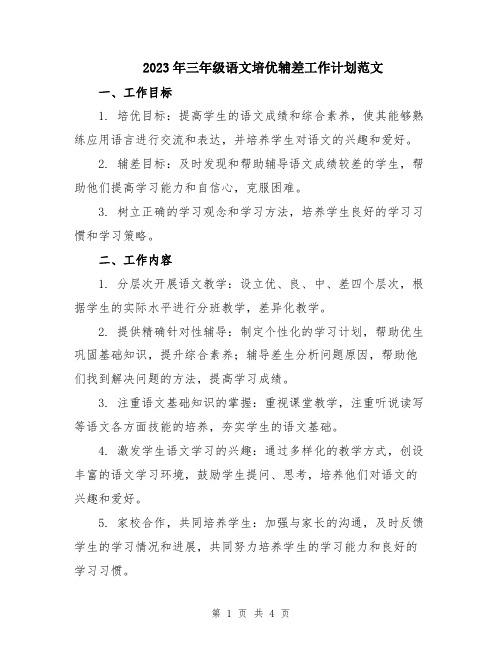 2023年三年级语文培优辅差工作计划范文

一、工作目标

1. 培优目标：提高学生的语文成绩和综合素养，使其能够熟练应用语言进行交流和表达，并培养学生对语文的兴趣和爱好。

2. 辅差目标：及时发现和帮助辅导语文成绩较差的学生，帮助他们提高学习能力和自信心，克服困难。

3. 树立正确的学习观念和学习方法，培养学生良好的学习习惯和学习策略。

二、工作内容

1. 分层次开展语文教学：设立优、良、中、差四个层次，根据学生的实际水平进行分班教学，差异化教学。

2. 提供精确针对性辅导：制定个性化的学习计划，帮助优生巩固基础知识，提升综合素养；辅导差生分析问题原因，帮助他们找到解决问题的方法，提高学习成绩。

3. 注重语文基础知识的掌握：重视课堂教学，注重听说读写等语文各方面技能的培养，夯实学生的语文基础。

4. 激发学生语文学习的兴趣：通过多样化的教学方式，创设丰富的语文学习环境，鼓励学生提问、思考，培养他们对语文的兴趣和爱好。

5. 家校合作，共同培养学生：加强与家长的沟通，及时反馈学生的学习情况和进展，共同努力培养学生的学习能力和良好的学习习惯。

第 1 页 共 4 页